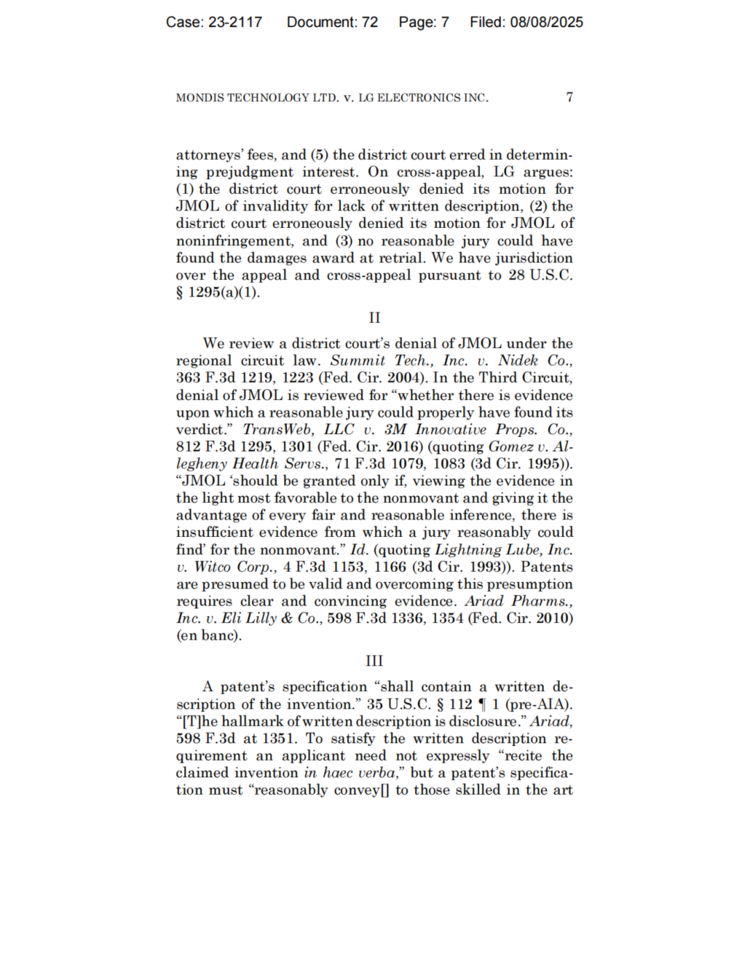 Case: 23-2117 Document: 72 Page: 7 Filed: 08/08/2025

MONDIS TECHNOLOGY LTD. v. LG ELECTRONICS INC. 7

attorneys' fees, and (5) the district court erred in determining prejudgment interest. On cross-appeal, LG argues: (1) the district court erroneously denied its motion for JMOL of invalidity for lack of written description, (2) the district court erroneously denied its motion for JMOL of noninfringement, and (3) no reasonable jury could have found the damages award at retrial. We have jurisdiction over the appeal and cross-appeal pursuant to 28 U.S.C. § 1295(a)(1).

II

We review a district court's denial of JMOL under the regional circuit law. Summit Tech., Inc. v. Nidek Co., 363 F.3d 1219, 1223 (Fed. Cir. 2004). In the Third Circuit, denial of JMOL is reviewed for "whether there is evidence upon which a reasonable jury could properly have found its verdict." TransWeb, LLC v. 3M Innovative Props. Co., 812 F.3d 1295, 1301 (Fed. Cir. 2016) (quoting Gomez v. Allegheny Health Servs., 71 F.3d 1079, 1083 (3d Cir. 1995)). "JMOL 'should be granted only if, viewing the evidence in the light most favorable to the nonmovant and giving it the advantage of every fair and reasonable inference, there is insufficient evidence from which a jury reasonably could find' for the nonmovant." Id. (quoting Lightning Lube, Inc. v. Witco Corp., 4 F.3d 1153, 1166 (3d Cir. 1993)). Patents are presumed to be valid and overcoming this presumption requires clear and convincing evidence. Ariad Pharms., Inc. v. Eli Lilly & Co., 598 F.3d 1336, 1354 (Fed. Cir. 2010) (en banc).

III

A patent's specification "shall contain a written description of the invention." 35 U.S.C. § 112 ¶ 1 (pre-AIA). "[T]he hallmark of written description is disclosure." Ariad, 598 F.3d at 1351. To satisfy the written description requirement an applicant need not expressly "recite the claimed invention in haec verba," but a patent's specification must "reasonably convey[] to those skilled in the art